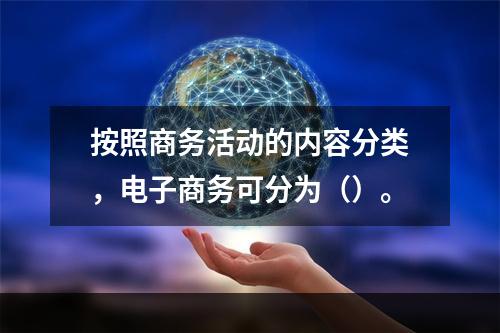 按照商务活动的内容分类，电子商务可分为（）。